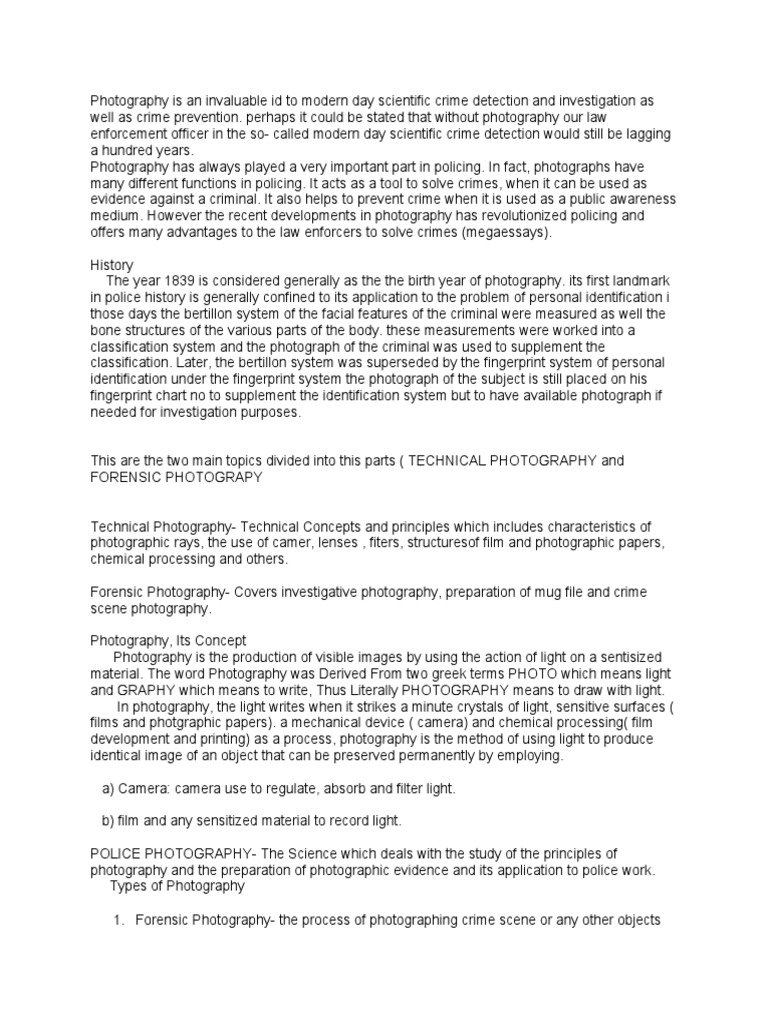 Photography is an invaluable id to modern day scientific crime detection and investigation as well as crime prevention. perhaps it could be stated that without photography our law enforcement officer in the so- called modern day scientific crime detection would still be lagging a hundred years.
Photography has always played a very important part in policing. In fact, photographs have many different functions in policing. It acts as a tool to solve crimes, when it can be used as evidence against a criminal. It also helps to prevent crime when it is used as a public awareness medium. However the recent developments in photography has revolutionized policing and offers many advantages to the law enforcers to solve crimes (megaessays).

History
The year 1839 is considered generally as the the birth year of photography. its first landmark in police history is generally confined to its application to the problem of personal identification i those days the bertillon system of the facial features of the criminal were measured as well the bone structures of the various parts of the body. these measurements were worked into a classification system and the photograph of the criminal was used to supplement the classification. Later, the bertillon system was superseded by the fingerprint system of personal identification under the fingerprint system the photograph of the subject is still placed on his fingerprint chart no to supplement the identification system but to have available photograph if needed for investigation purposes.

This are the two main topics divided into this parts ( TECHNICAL PHOTOGRAPHY and FORENSIC PHOTOGRAPY

Technical Photography- Technical Concepts and principles which includes characteristics of photographic rays, the use of camer, lenses , fiters, structuresof film and photographic papers, chemical processing and others.

Forensic Photography- Covers investigative photography, preparation of mug file and crime scene photography.

Photography, Its Concept
Photography is the production of visible images by using the action of light on a sentisized material. The word Photography was Derived From two greek terms PHOTO which means light and GRAPHY which means to write, Thus Literally PHOTOGRAPHY means to draw with light.
In photography, the light writes when it strikes a minute crystals of light, sensitive surfaces ( films and photgraphic papers). a mechanical device ( camera) and chemical processing( film development and printing) as a process, photography is the method of using light to produce identical image of an object that can be preserved permanently by employing.

a) Camera: camera use to regulate, absorb and filter light.

b) film and any sensitized material to record light.

POLICE PHOTOGRAPHY- The Science which deals with the study of the principles of photography and the preparation of photographic evidence and its application to police work.
Types of Photography

1. Forensic Photography- the process of photographing crime scene or any other objects